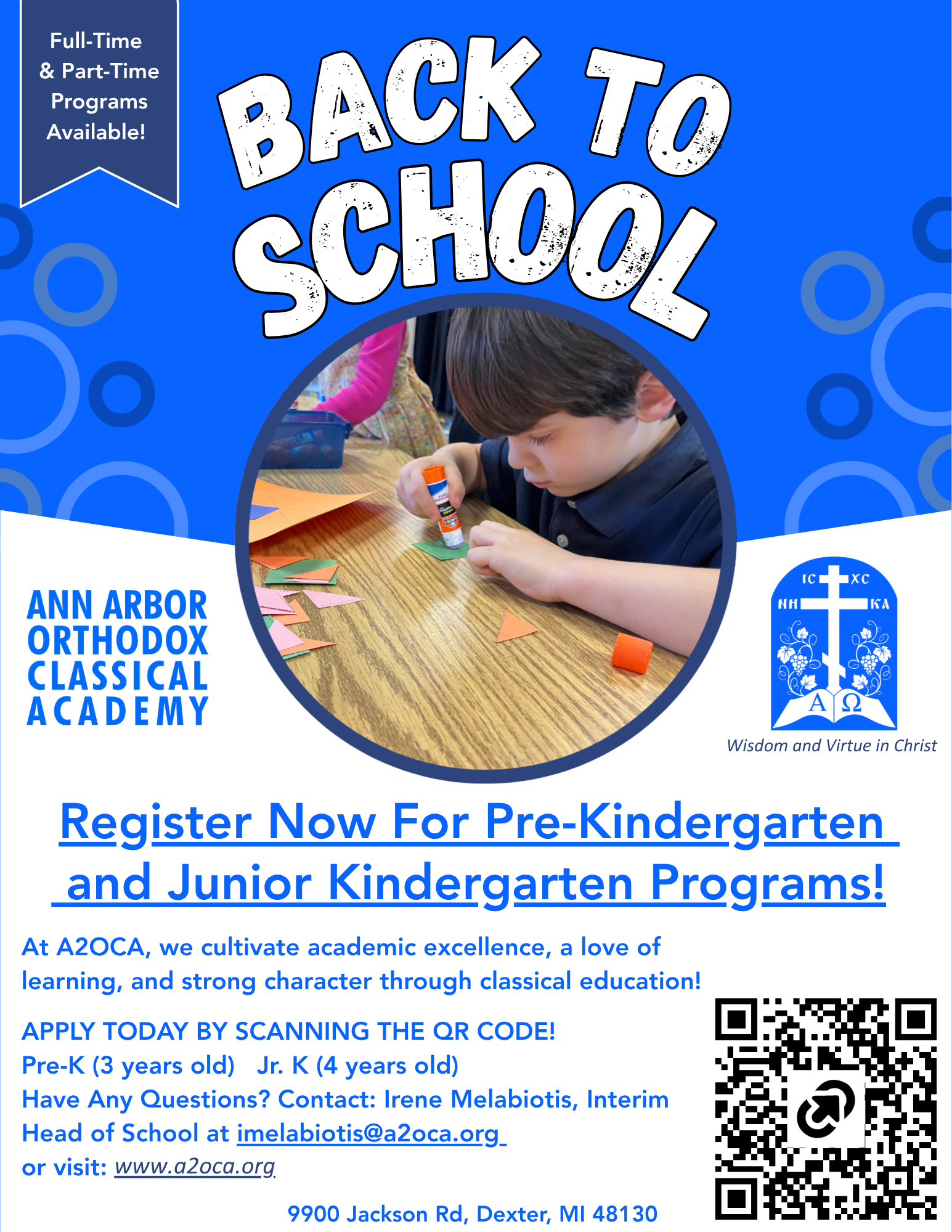 Full-Time
& Part-Time
Programs
Available!

BACK TO
SCHOOL

ANN ARBOR
ORTHODOX
CLASSICAL
ACADEMY

IC XC
NH KA
A Ω

Wisdom and Virtue in Christ

Register Now For Pre-Kindergarten and Junior Kindergarten Programs!

At A2OCA, we cultivate academic excellence, a love of learning, and strong character through classical education!

APPLY TODAY BY SCANNING THE QR CODE!
Pre-K (3 years old) Jr. K (4 years old)
Have Any Questions? Contact: Irene Melabiotis, Interim Head of School at imelabiotis@a2oca.org
or visit: www.a2oca.org

9900 Jackson Rd, Dexter, MI 48130